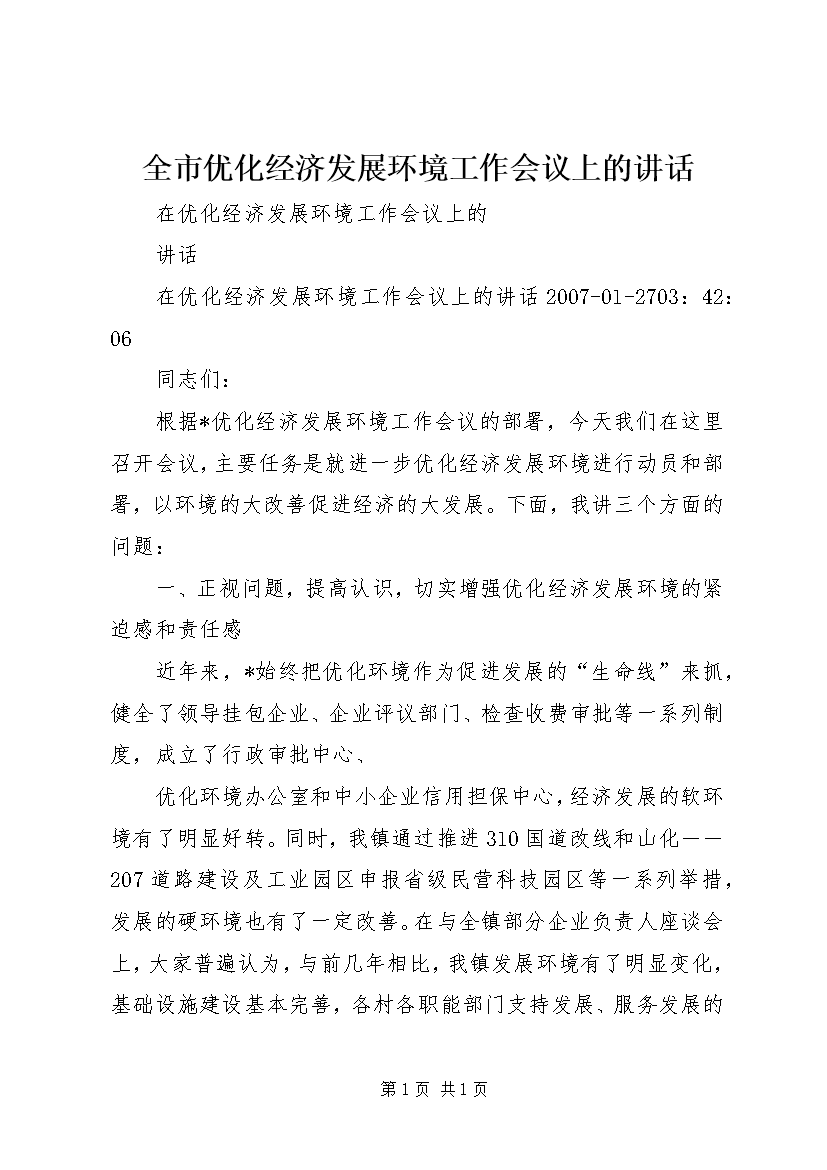 全市优化经济发展环境工作会议上的讲话

在优化经济发展环境工作会议上的

讲话

在优化经济发展环境工作会议上的讲话 2007-01-2703：42：06

同志们：

根据*优化经济发展环境工作会议的部署，今天我们在这里召开会议，主要任务是就进一步优化经济发展环境进行动员和部署，以环境的大改善促进经济的大发展。下面，我讲三个方面的问题：

一、正视问题，提高认识，切实增强优化经济发展环境的紧迫感和责任感

近年来，*始终把优化环境作为促进发展的“生命线”来抓，健全了领导挂包企业、企业评议部门、检查收费审批等一系列制度，成立了行政审批中心、

优化环境办公室和中小企业信用担保中心，经济发展的软环境有了明显好转。同时，我镇通过推进 310 国道改线和山化——207 道路建设及工业园区申报省级民营科技园区等一系列举措，发展的硬环境也有了一定改善。在与全镇部分企业负责人座谈会上，大家普遍认为，与前几年相比，我镇发展环境有了明显变化，基础设施建设基本完善，各村各职能部门支持发展、服务发展的

第 1 页 共 1 页